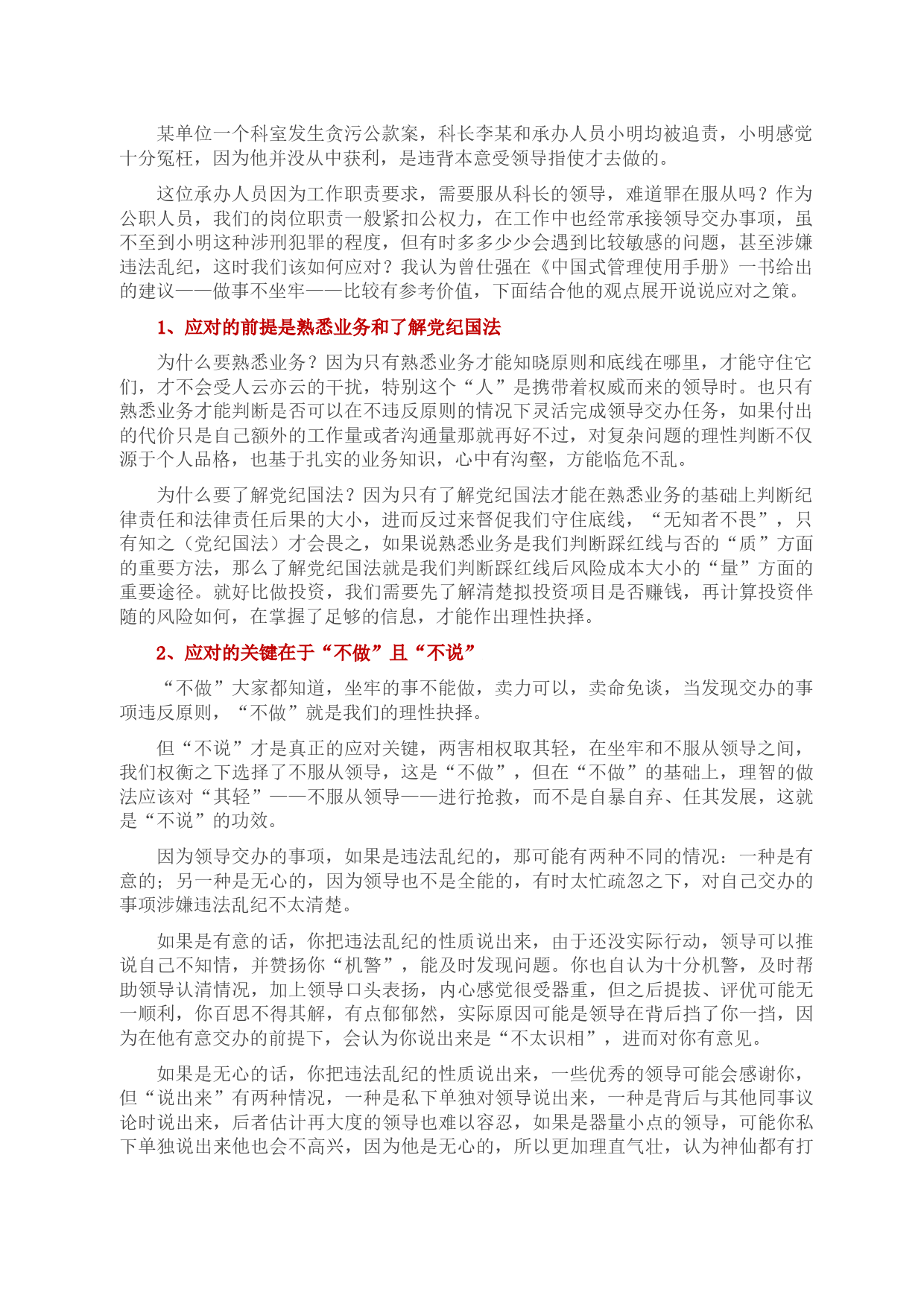 某单位一个科室发生贪污公款案，科长李某和承办人员小明均被追责，小明感觉十分冤枉，因为他并没从中获利，是违背本意受领导指使才去做的。

这位承办人员因为工作职责要求，需要服从科长的领导，难道罪在服从吗？作为公职人员，我们的岗位职责一般紧扣公权力，在工作中也经常承接领导交办事项，虽不至到小明这种涉刑犯罪的程度，但有时多多少少会遇到比较敏感的问题，甚至涉嫌违法乱纪，这时我们该如何应对？我认为曾仕强在《中国式管理使用手册》一书给出的建议——做事不坐牢——比较有参考价值，下面结合他的观点展开说说应对之策。

1、应对的前提是熟悉业务和了解党纪国法

为什么要熟悉业务？因为只有熟悉业务才能知晓原则和底线在哪里，才能守住它们，才不会受人云亦云的干扰，特别这个“人”是携带着权威而来的领导时。也只有熟悉业务才能判断是否可以在不违反原则的情况下灵活完成领导交办任务，如果付出的代价只是自己额外的工作量或者沟通量那就再好不过，对复杂问题的理性判断不仅源于个人品格，也基于扎实的业务知识，心中有沟壑，方能临危不乱。

为什么要了解党纪国法？因为只有了解党纪国法才能在熟悉业务的基础上判断纪律责任和法律责任后果的大小，进而反过来督促我们守住底线，“无知者不畏”，只有知之（党纪国法）才会畏之，如果说熟悉业务是我们判断踩红线与否的“质”方面的重要方法，那么了解党纪国法就是我们判断踩红线后风险成本大小的“量”方面的重要途径。就好比做投资，我们需要先了解清楚拟投资项目是否赚钱，再计算投资伴随的风险如何，在掌握了足够的信息，才能作出理性抉择。

2、应对的关键在于“不做”且“不说”

“不做”大家都知道，坐牢的事不能做，卖力可以，卖命免谈，当发现交办的事项违反原则，“不做”就是我们的理性抉择。

但“不说”才是真正的应对关键，两害相权取其轻，在坐牢和不服从领导之间，我们权衡之下选择了不服从领导，这是“不做”，但在“不做”的基础上，理智的做法应该对“其轻”——不服从领导——进行抢救，而不是自暴自弃、任其发展，这就是“不说”的功效。

因为领导交办的事项，如果是违法乱纪的，那可能有两种不同的情况：一种是有意的；另一种是无心的，因为领导也不是全能的，有时太忙疏忽之下，对自己交办的事项涉嫌违法乱纪不太清楚。

如果是有意的话，你把违法乱纪的性质说出来，由于还没实际行动，领导可以推说自己不知情，并赞扬你“机警”，能及时发现问题。你也自认为十分机警，及时帮助领导认清情况，加上领导口头表扬，内心感觉很受器重，但之后提拔、评优可能无一顺利，你百思不得其解，有点郁郁然，实际原因可能是领导在背后挡了你一挡，因为在他有意交办的前提下，会认为你说出来是“不太识相”，进而对你有意见。

如果是无心的话，你把违法乱纪的性质说出来，一些优秀的领导可能会感谢你，但“说出来”有两种情况，一种是私下单独对领导说出来，一种是背后与其他同事议论时说出来，后者估计再大度的领导也难以容忍，如果是器量小点的领导，可能你私下单独说出来他也会不高兴，因为他是无心的，所以更加理直气壮，认为神仙都有打